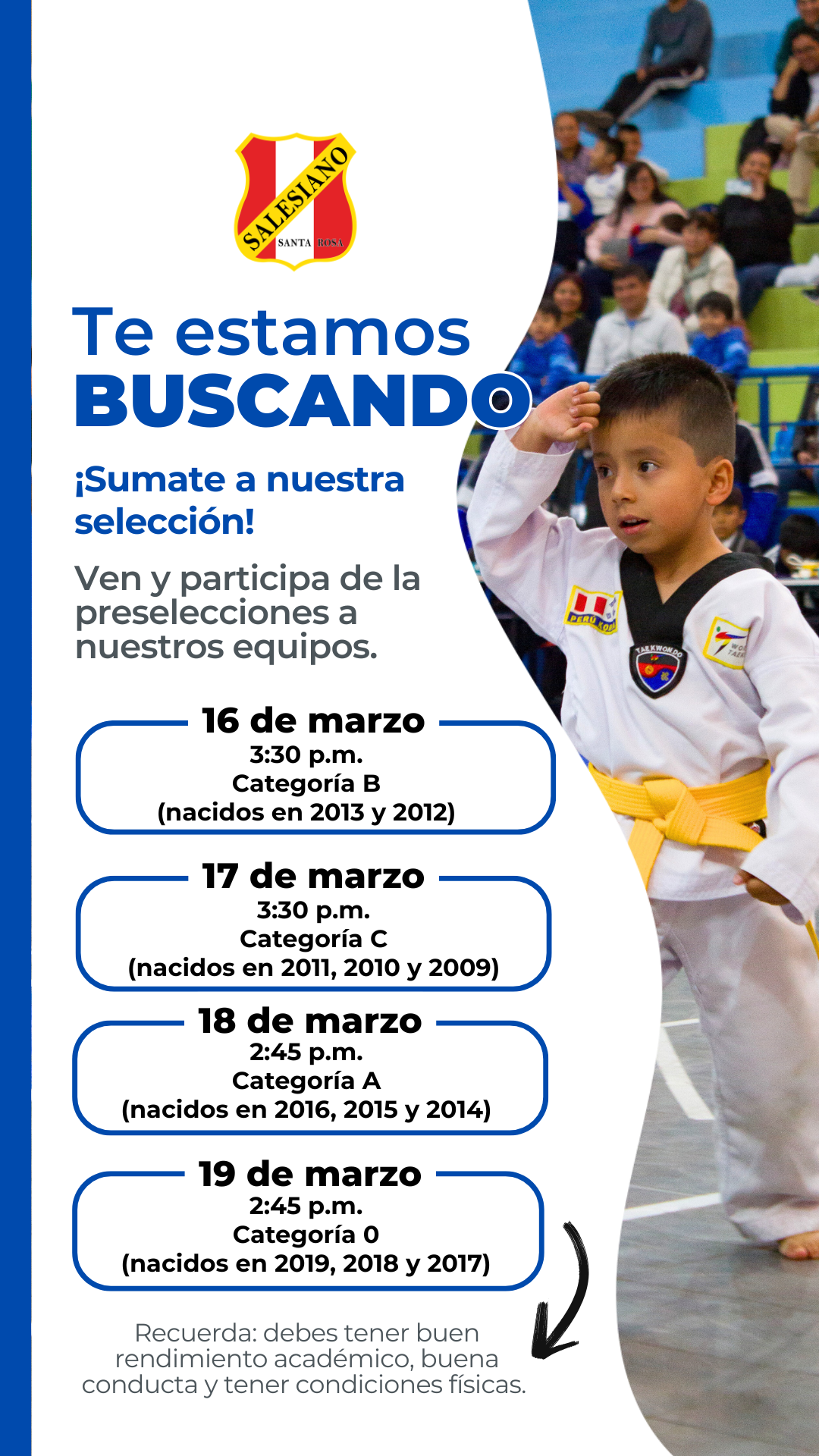 SALESIANO
SANTA ROSA

Te estamos
BUSCANDO

¡Sumate a nuestra selección!

Ven y participa de la preselecciones a nuestros equipos.

16 de marzo
3:30 p.m.
Categoría B
(nacidos en 2013 y 2012)

17 de marzo
3:30 p.m.
Categoría C
(nacidos en 2011, 2010 y 2009)

18 de marzo
2:45 p.m.
Categoría A
(nacidos en 2016, 2015 y 2014)

19 de marzo
2:45 p.m.
Categoría 0
(nacidos en 2019, 2018 y 2017)

Recuerda: debes tener buen rendimiento académico, buena conducta y tener condiciones físicas.